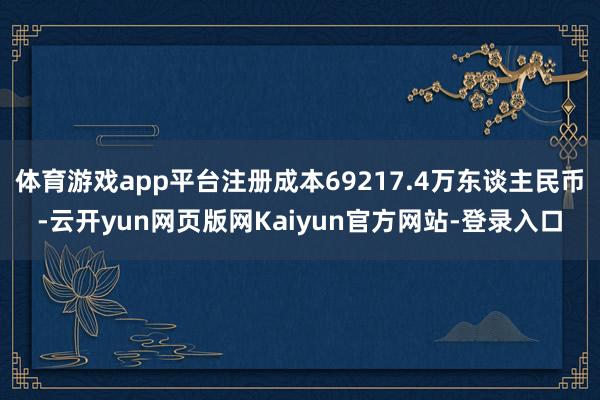 体育游戏app平台注册成本69217.4万东谈主民币-云开yun网页版网Kaiyun官方网站-登录入口